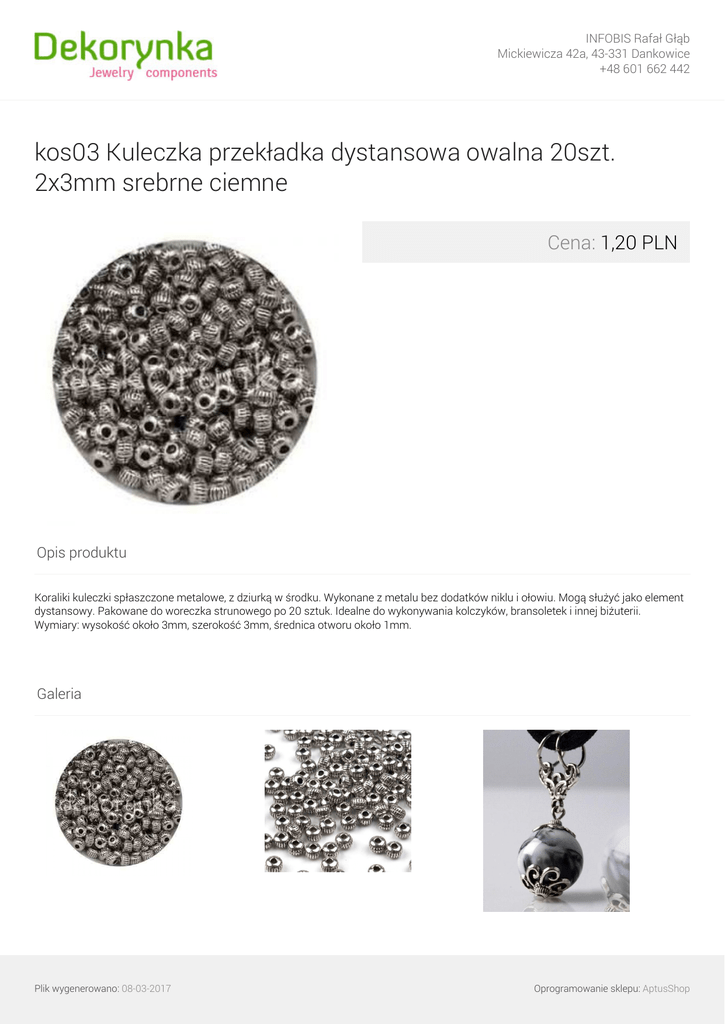 Dekorynka
Jewelry components

INFOBIS Rafał Głąb
Mickiewicza 42a, 43-331 Dankowice
+48 601 662 442

kos03 Kuleczka przekładka dystansowa owalna 20szt. 2x3mm srebrne ciemne

Cena: 1,20 PLN

Opis produktu

Koraliki kuleczki spłaszczone metalowe, z dziurką w środku. Wykonane z metalu bez dodatków niklu i ołowiu. Mogą służyć jako element dystansowy. Pakowane do woreczka strunowego po 20 sztuk. Idealne do wykonywania kolczyków, bransoletek i innej biżuterii.
Wymiary: wysokość około 3mm, szerokość 3mm, średnica otworu około 1mm.

Galeria

Plik wygenerowano: 08-03-2017

Oprogramowanie sklepu: AptusShop